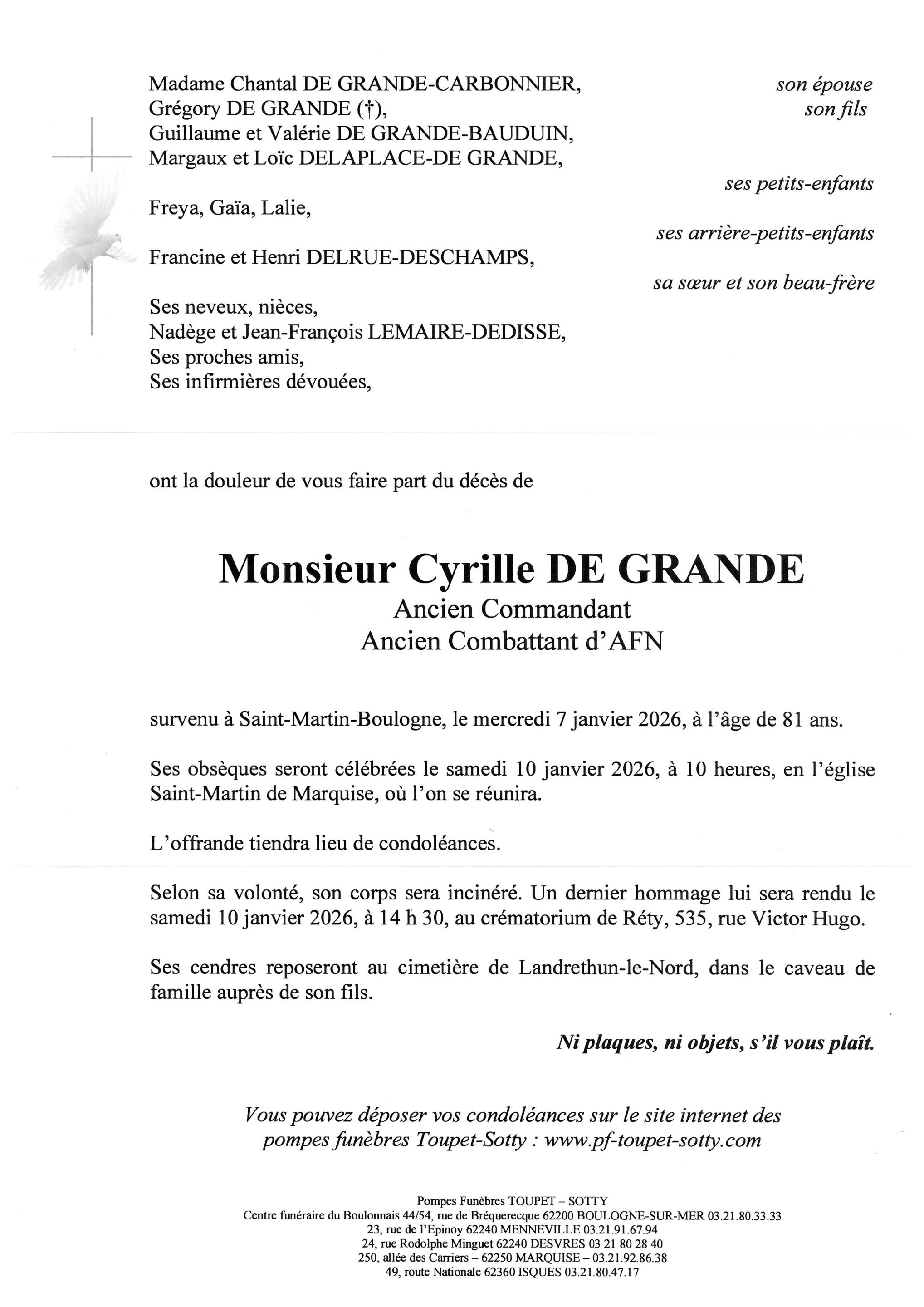 Madame Chantal DE GRANDE-CARBONNIER, son épouse
Grégory DE GRANDE (†), son fils
Guillaume et Valérie DE GRANDE-BAUDUIN,
Margaux et Loïc DELAPLACE-DE GRANDE,

ses petits-enfants

Freya, Gaïa, Lalie,

ses arrière-petits-enfants

Francine et Henri DELRUE-DESCHAMPS,

sa sœur et son beau-frère

Ses neveux, nièces,
Nadège et Jean-François LEMAIRE-DEDISSE,
Ses proches amis,
Ses infirmières dévouées,

ont la douleur de vous faire part du décès de

Monsieur Cyrille DE GRANDE
Ancien Commandant
Ancien Combattant d'AFN

survenu à Saint-Martin-Boulogne, le mercredi 7 janvier 2026, à l'âge de 81 ans.

Ses obsèques seront célébrées le samedi 10 janvier 2026, à 10 heures, en l'église Saint-Martin de Marquise, où l'on se réunira.

L'offrande tiendra lieu de condoléances.

Selon sa volonté, son corps sera incinéré. Un dernier hommage lui sera rendu le samedi 10 janvier 2026, à 14 h 30, au crématorium de Réty, 535, rue Victor Hugo.

Ses cendres reposeront au cimetière de Landrethun-le-Nord, dans le caveau de famille auprès de son fils.

Ni plaques, ni objets, s'il vous plaît.

Vous pouvez déposer vos condoléances sur le site internet des pompes funèbres Toupet-Sotty : www.pf-toupet-sotty.com

Pompes Funèbres TOUPET – SOTTY
Centre funéraire du Boulonnais 44/54, rue de Bréquerecque 62200 BOULOGNE-SUR-MER 03.21.80.33.33
23, rue de l'Epinoy 62240 MENNEVILLE 03.21.91.67.94
24, rue Rodolphe Minguet 62240 DESVRES 03 21 80 28 40
250, allée des Carriers – 62250 MARQUISE – 03.21.92.86.38
49, route Nationale 62360 ISQUES 03.21.80.47.17